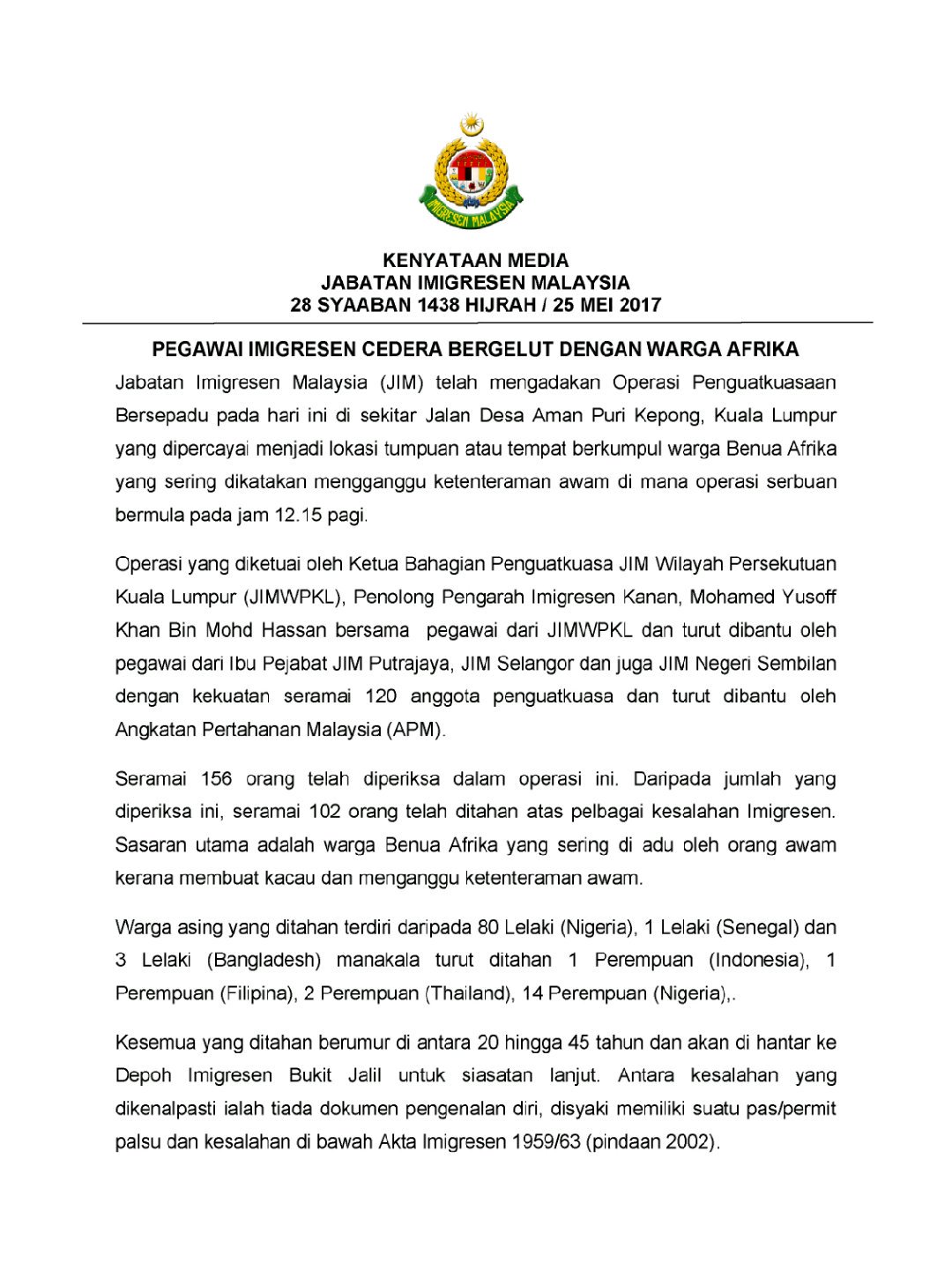 IMIGRESEN MALAYSIA

KENYATAAN MEDIA
JABATAN IMIGRESEN MALAYSIA
28 SYAABAN 1438 HIJRAH / 25 MEI 2017

PEGAWAI IMIGRESEN CEDERA BERGELUT DENGAN WARGA AFRIKA

Jabatan Imigresen Malaysia (JIM) telah mengadakan Operasi Penguatkuasaan Bersepadu pada hari ini di sekitar Jalan Desa Aman Puri Kepong, Kuala Lumpur yang dipercayai menjadi lokasi tumpuan atau tempat berkumpul warga Benua Afrika yang sering dikatakan mengganggu ketenteraman awam di mana operasi serbuan bermula pada jam 12.15 pagi.

Operasi yang diketuai oleh Ketua Bahagian Penguatkuasa JIM Wilayah Persekutuan Kuala Lumpur (JIMWPKL), Penolong Pengarah Imigresen Kanan, Mohamed Yusoff Khan Bin Mohd Hassan bersama pegawai dari JIMWPKL dan turut dibantu oleh pegawai dari Ibu Pejabat JIM Putrajaya, JIM Selangor dan juga JIM Negeri Sembilan dengan kekuatan seramai 120 anggota penguatkuasa dan turut dibantu oleh Angkatan Pertahanan Malaysia (APM).

Seramai 156 orang telah diperiksa dalam operasi ini. Daripada jumlah yang diperiksa ini, seramai 102 orang telah ditahan atas pelbagai kesalahan Imigresen. Sasaran utama adalah warga Benua Afrika yang sering di adu oleh orang awam kerana membuat kacau dan menganggu ketenteraman awam.

Warga asing yang ditahan terdiri daripada 80 Lelaki (Nigeria), 1 Lelaki (Senegal) dan 3 Lelaki (Bangladesh) manakala turut ditahan 1 Perempuan (Indonesia), 1 Perempuan (Filipina), 2 Perempuan (Thailand), 14 Perempuan (Nigeria),.

Kesemua yang ditahan berumur di antara 20 hingga 45 tahun dan akan di hantar ke Depoh Imigresen Bukit Jalil untuk siasatan lanjut. Antara kesalahan yang dikenalpasti ialah tiada dokumen pengenalan diri, disyaki memiliki suatu pas/permit palsu dan kesalahan di bawah Akta Imigresen 1959/63 (pindaan 2002).